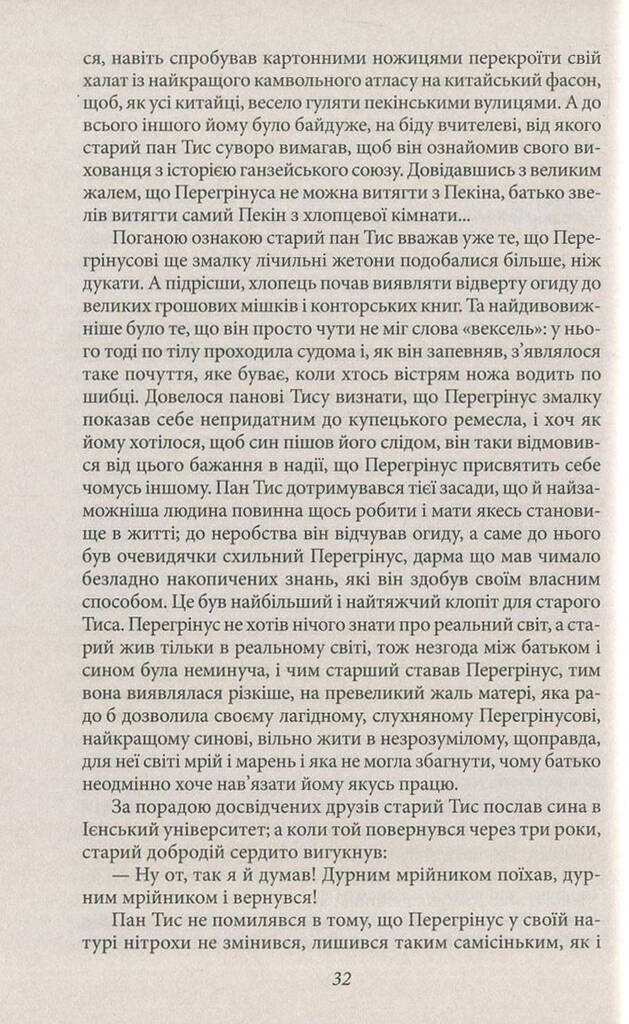 ся, навіть спробував картонними ножицями перекроїти свій халат із найкращого камвольного атласу на китайський фасон, щоб, як усі китайці, весело гуляти пекінськими вулицями. А до всього іншого йому було байдуже, на біду вчителеві, від якого старий пан Тис суворо вимагав, щоб він ознайомив свого вихованця з історією ганзейського союзу. Довідавшись з великим жалем, що Перегрінуса не можна витягти з Пекіна, батько звелів витягти самий Пекін з хлопцевої кімнати...

Поганою ознакою старий пан Тис вважав уже те, що Перегрінусові ще змалку лічильні жетони подобалися більше, ніж дукати. А підрісши, хлопець почав виявляти відверту огиду до великих грошових мішків і конторських книг. Та найдивовижніше було те, що він просто чути не міг слова «вексель»: у нього тоді по тілу проходила судома і, як він запевняв, з'являлося таке почуття, яке буває, коли хтось вістрям ножа водить по шибці. Довелося панові Тису визнати, що Перегрінус змалку показав себе непридатним до купецького ремесла, і хоч як йому хотілося, щоб син пішов його слідом, він таки відмовився від цього бажання в надії, що Перегрінус присвятить себе чомусь іншому. Пан Тис дотримувався тієї засади, що й найзаможніша людина повинна щось робити і мати якесь становище в житті; до неробства він відчував огиду, а саме до нього був очевидячки схильний Перегрінус, дарма що мав чимало безладно накопичених знань, які він здобув своїм власним способом. Це був найбільший і найтяжчий клопіт для старого Тиса. Перегрінус не хотів нічого знати про реальний світ, а старий жив тільки в реальному світі, тож незгода між батьком і сином була неминуча, і чим старший ставав Перегрінус, тим вона виявлялася різкіше, на превеликий жаль матері, яка радо б дозволила своєму лагідному, слухняному Перегрінусові, найкращому синові, вільно жити в незрозумілому, щоправда, для неї світі мрій і марень і яка не могла збагнути, чому батько неодмінно хоче нав'язати йому якусь працю.

За порадою досвідчених друзів старий Тис послав сина в Ієнський університет; а коли той повернувся через три роки, старий добродій сердито вигукнув:

— Ну от, так я й думав! Дурним мрійником поїхав, дурним мрійником і вернувся!

Пан Тис не помилявся в тому, що Перегрінус у своїй натурі нітрохи не змінився, лишився таким самісіньким, як і

32